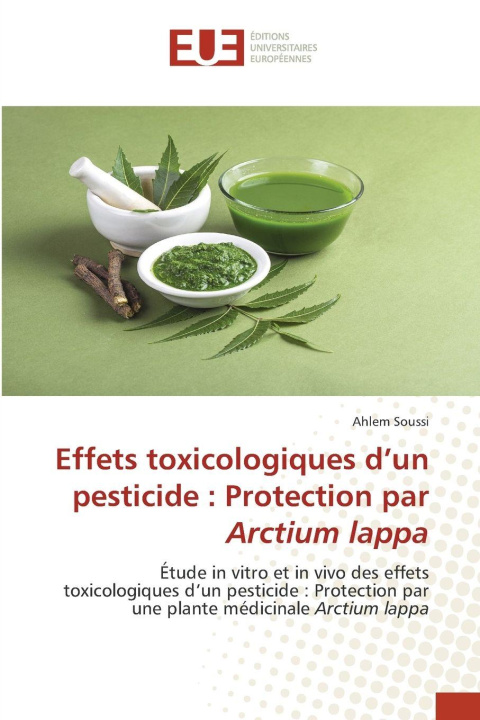 EUE
ÉDITIONS
UNIVERSITAIRES
EUROPÉENNES

Ahlem Soussi

Effets toxicologiques d'un pesticide : Protection par Arctium lappa

Étude in vitro et in vivo des effets toxicologiques d'un pesticide : Protection par une plante médicinale Arctium lappa